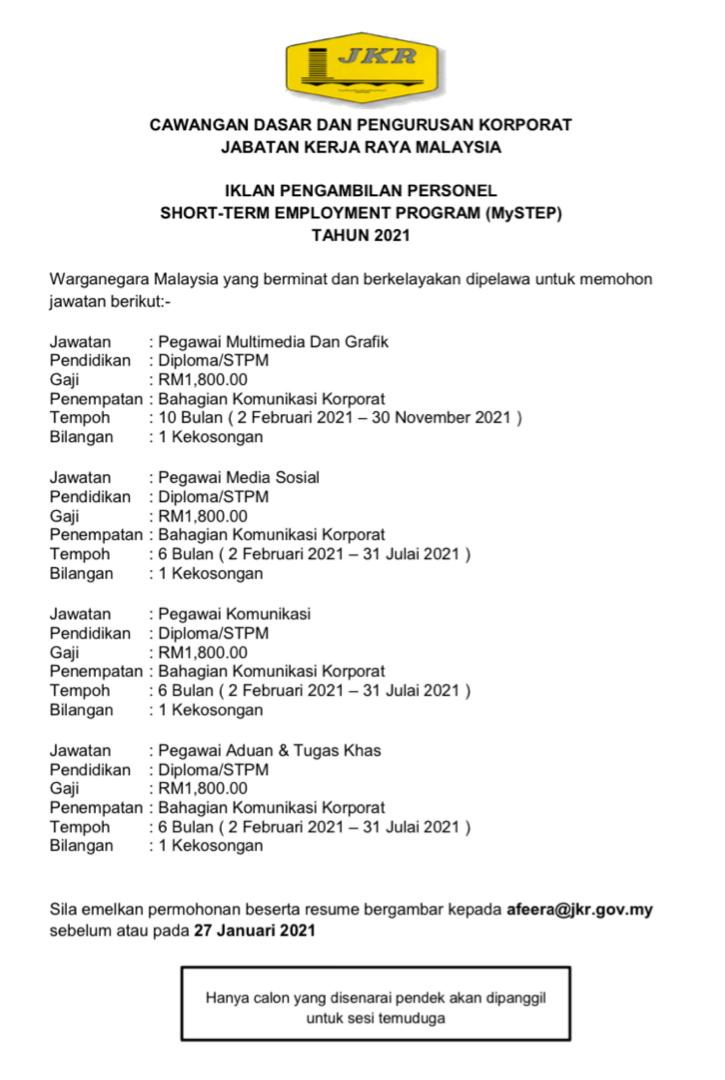 JKR

CAWANGAN DASAR DAN PENGURUSAN KORPORAT
JABATAN KERJA RAYA MALAYSIA

IKLAN PENGAMBILAN PERSONEL
SHORT-TERM EMPLOYMENT PROGRAM (MySTEP)
TAHUN 2021

Warganegara Malaysia yang berminat dan berkelayakan dipelawa untuk memohon jawatan berikut:-

Jawatan : Pegawai Multimedia Dan Grafik
Pendidikan : Diploma/STPM
Gaji : RM1,800.00
Penempatan : Bahagian Komunikasi Korporat
Tempoh : 10 Bulan ( 2 Februari 2021 – 30 November 2021 )
Bilangan : 1 Kekosongan

Jawatan : Pegawai Media Sosial
Pendidikan : Diploma/STPM
Gaji : RM1,800.00
Penempatan : Bahagian Komunikasi Korporat
Tempoh : 6 Bulan ( 2 Februari 2021 – 31 Julai 2021 )
Bilangan : 1 Kekosongan

Jawatan : Pegawai Komunikasi
Pendidikan : Diploma/STPM
Gaji : RM1,800.00
Penempatan : Bahagian Komunikasi Korporat
Tempoh : 6 Bulan ( 2 Februari 2021 – 31 Julai 2021 )
Bilangan : 1 Kekosongan

Jawatan : Pegawai Aduan & Tugas Khas
Pendidikan : Diploma/STPM
Gaji : RM1,800.00
Penempatan : Bahagian Komunikasi Korporat
Tempoh : 6 Bulan ( 2 Februari 2021 – 31 Julai 2021 )
Bilangan : 1 Kekosongan

Sila emelkan permohonan beserta resume bergambar kepada afeera@jkr.gov.my sebelum atau pada 27 Januari 2021

Hanya calon yang disenarai pendek akan dipanggil untuk sesi temuduga